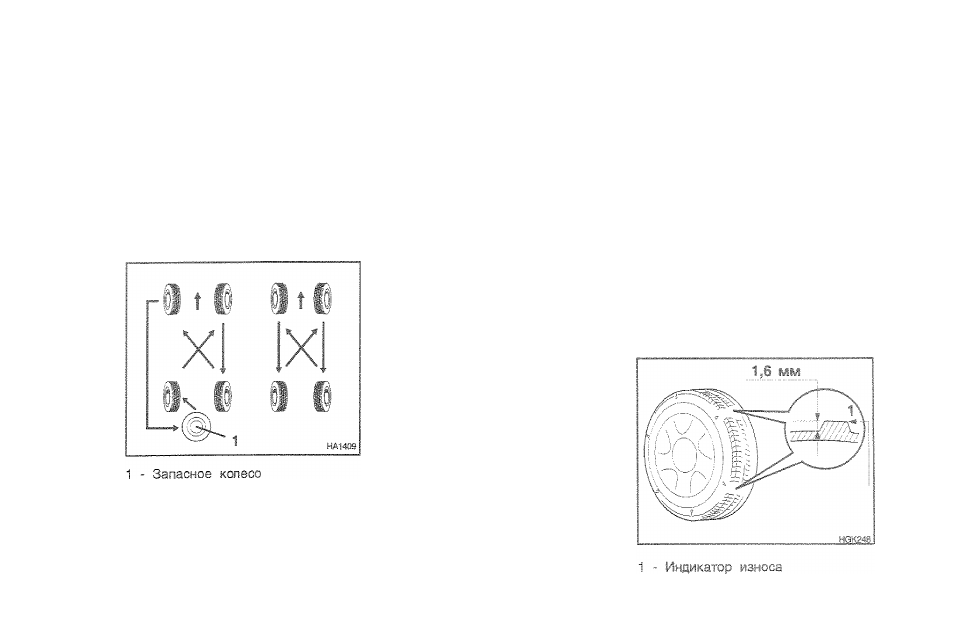 1

HA1409

1 - Запасное колесо

1,6 мм

1

HGK248

1 - Индикатор износа